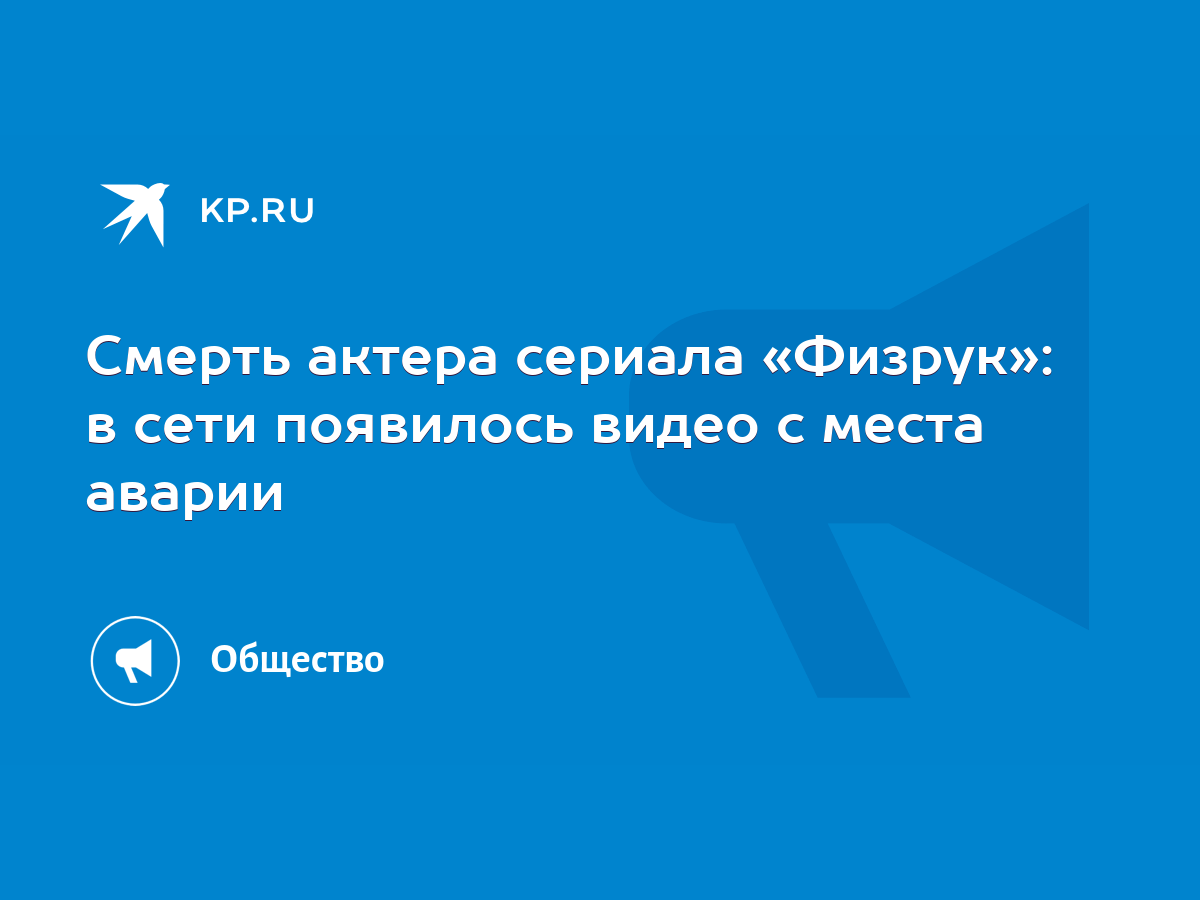 KP.RU

Смерть актера сериала «Физрук»: в сети появилось видео с места аварии

Общество